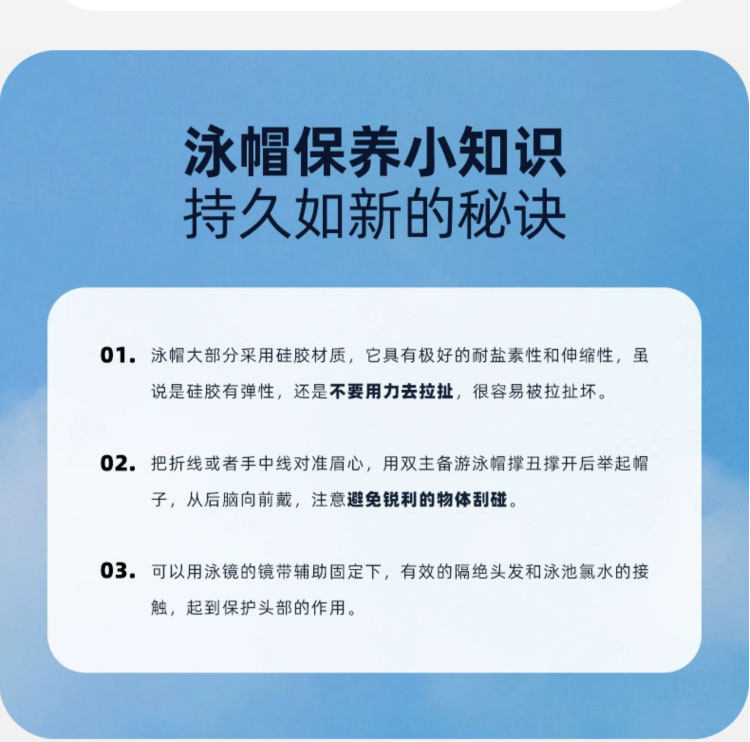 泳帽保养小知识
持久如新的秘诀

01.泳帽大部分采用硅胶材质，它具有极好的耐盐素性和伸缩性，虽说是硅胶有弹性，还是不要用力去拉扯，很容易被拉扯坏。

02.把折线或者手中线对准眉心，用双主备游泳帽撑丑撑开后举起帽子，从后脑向前戴，注意避免锐利的物体刮碰。

03.可以用泳镜的镜带辅助固定下，有效的隔绝头发和泳池氯水的接触，起到保护头部的作用。